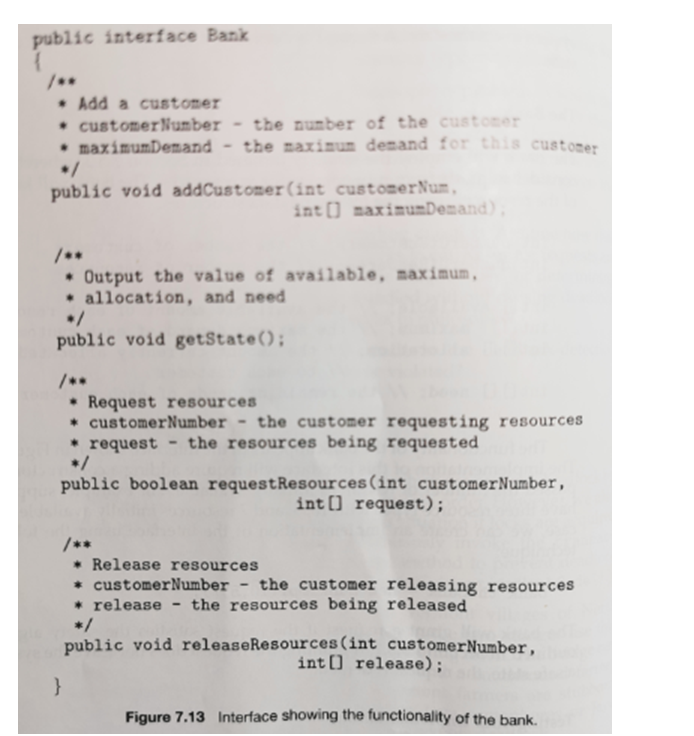 public interface Bank
{
/**
* Add a customer
* customerNumber - the number of the customer
* maximumDemand - the maximum demand for this customer
*/
public void addCustomer(int customerNum,
int[] maximumDemand);

/**
* Output the value of available, maximum,
* allocation, and need
*/
public void getState();

/**
* Request resources
* customerNumber - the customer requesting resources
* request - the resources being requested
*/
public boolean requestResources(int customerNumber,
int[] request);

/**
* Release resources
* customerNumber - the customer releasing resources
* release - the resources being released
*/
public void releaseResources(int customerNumber,
int[] release);
}

Figure 7.13 Interface showing the functionality of the bank.